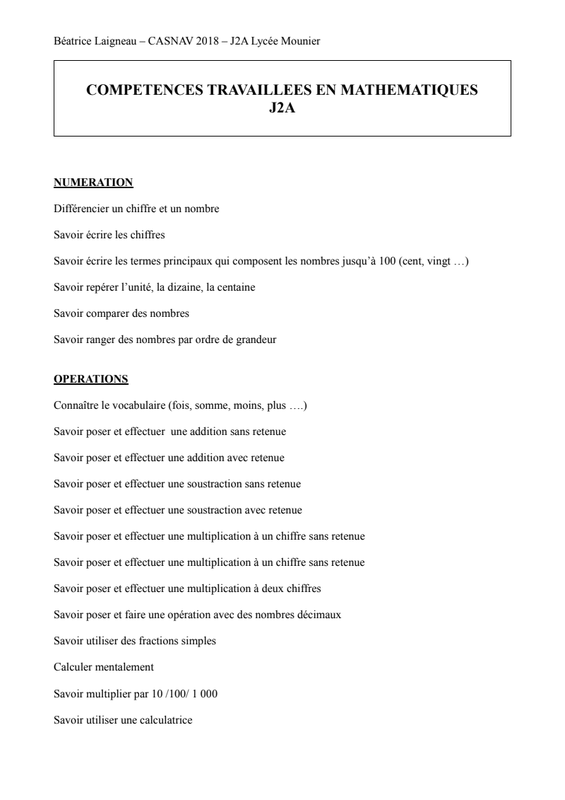 Béatrice Laigneau – CASNAV 2018 – J2A Lycée Mounier

COMPETENCES TRAVAILLEES EN MATHEMATIQUES
J2A

NUMERATION

Différencier un chiffre et un nombre

Savoir écrire les chiffres

Savoir écrire les termes principaux qui composent les nombres jusqu'à 100 (cent, vingt …)

Savoir repérer l'unité, la dizaine, la centaine

Savoir comparer des nombres

Savoir ranger des nombres par ordre de grandeur

OPERATIONS

Connaître le vocabulaire (fois, somme, moins, plus ….)

Savoir poser et effectuer une addition sans retenue

Savoir poser et effectuer une addition avec retenue

Savoir poser et effectuer une soustraction sans retenue

Savoir poser et effectuer une soustraction avec retenue

Savoir poser et effectuer une multiplication à un chiffre sans retenue

Savoir poser et effectuer une multiplication à un chiffre sans retenue

Savoir poser et effectuer une multiplication à deux chiffres

Savoir poser et faire une opération avec des nombres décimaux

Savoir utiliser des fractions simples

Calculer mentalement

Savoir multiplier par 10 /100/ 1 000

Savoir utiliser une calculatrice